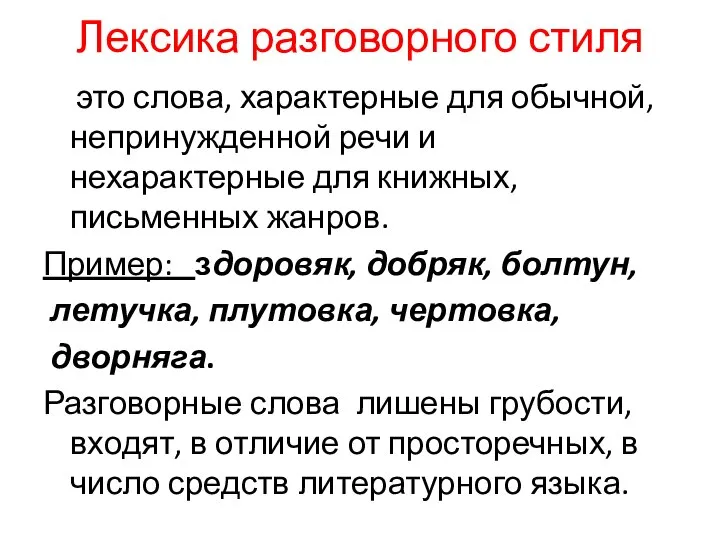 Лексика разговорного стиля

это слова, характерные для обычной, непринужденной речи и нехарактерные для книжных, письменных жанров.

Пример: здоровяк, добряк, болтун, летучка, плутовка, чертовка, дворняга.

Разговорные слова лишены грубости, входят, в отличие от просторечных, в число средств литературного языка.